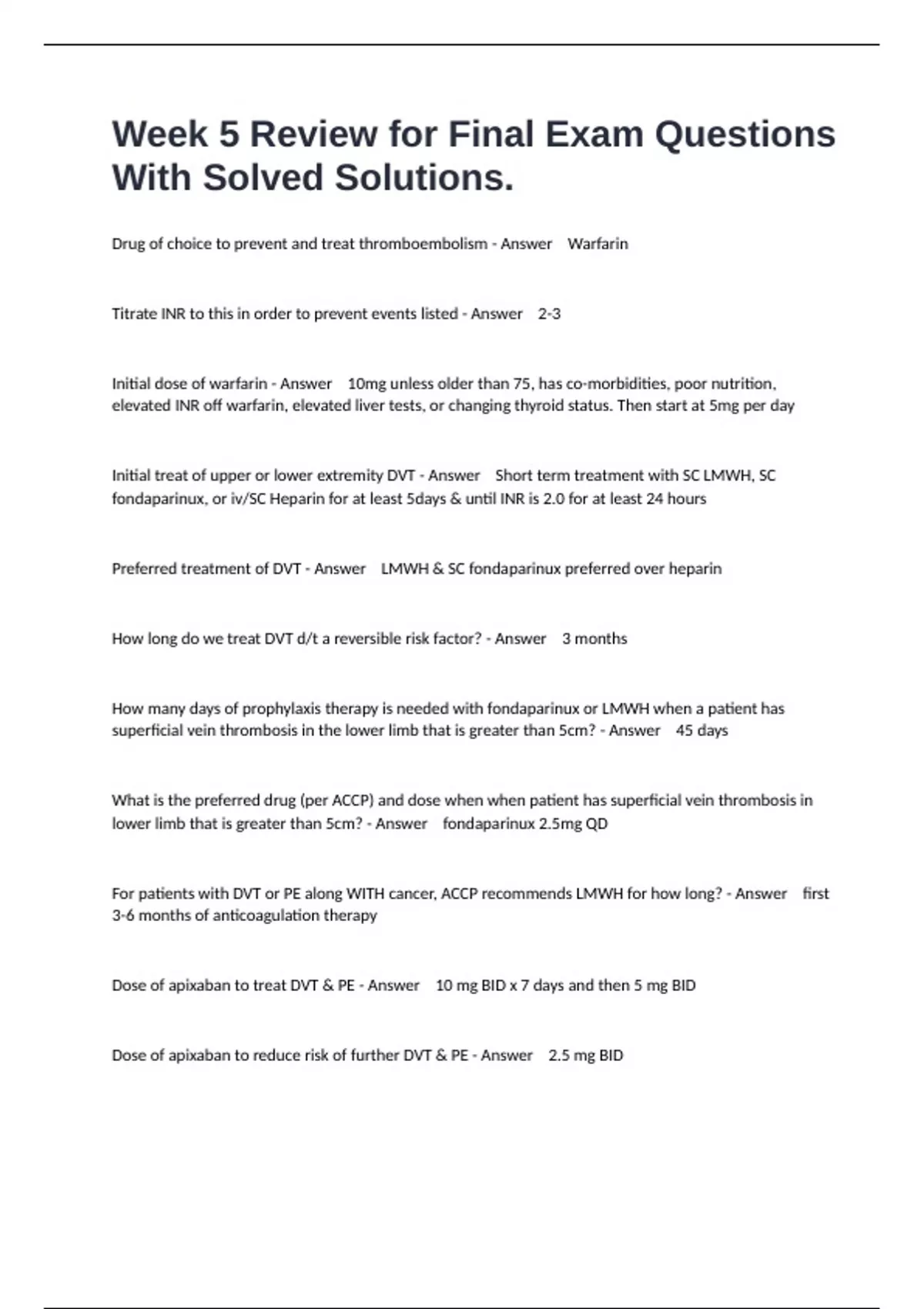 Week 5 Review for Final Exam Questions With Solved Solutions.

Drug of choice to prevent and treat thromboembolism - Answer Warfarin

Titrate INR to this in order to prevent events listed - Answer 2-3

Initial dose of warfarin - Answer 10mg unless older than 75, has co-morbidities, poor nutrition, elevated INR off warfarin, elevated liver tests, or changing thyroid status. Then start at 5mg per day

Initial treat of upper or lower extremity DVT - Answer Short term treatment with SC LMWH, SC fondaparinux, or iv/SC Heparin for at least 5days & until INR is 2.0 for at least 24 hours

Preferred treatment of DVT - Answer LMWH & SC fondaparinux preferred over heparin

How long do we treat DVT d/t a reversible risk factor? - Answer 3 months

How many days of prophylaxis therapy is needed with fondaparinux or LMWH when a patient has superficial vein thrombosis in the lower limb that is greater than 5cm? - Answer 45 days

What is the preferred drug (per ACCP) and dose when when patient has superficial vein thrombosis in lower limb that is greater than 5cm? - Answer fondaparinux 2.5mg QD

For patients with DVT or PE along WITH cancer, ACCP recommends LMWH for how long? - Answer first 3-6 months of anticoagulation therapy

Dose of apixaban to treat DVT & PE - Answer 10 mg BID x 7 days and then 5 mg BID

Dose of apixaban to reduce risk of further DVT & PE - Answer 2.5 mg BID